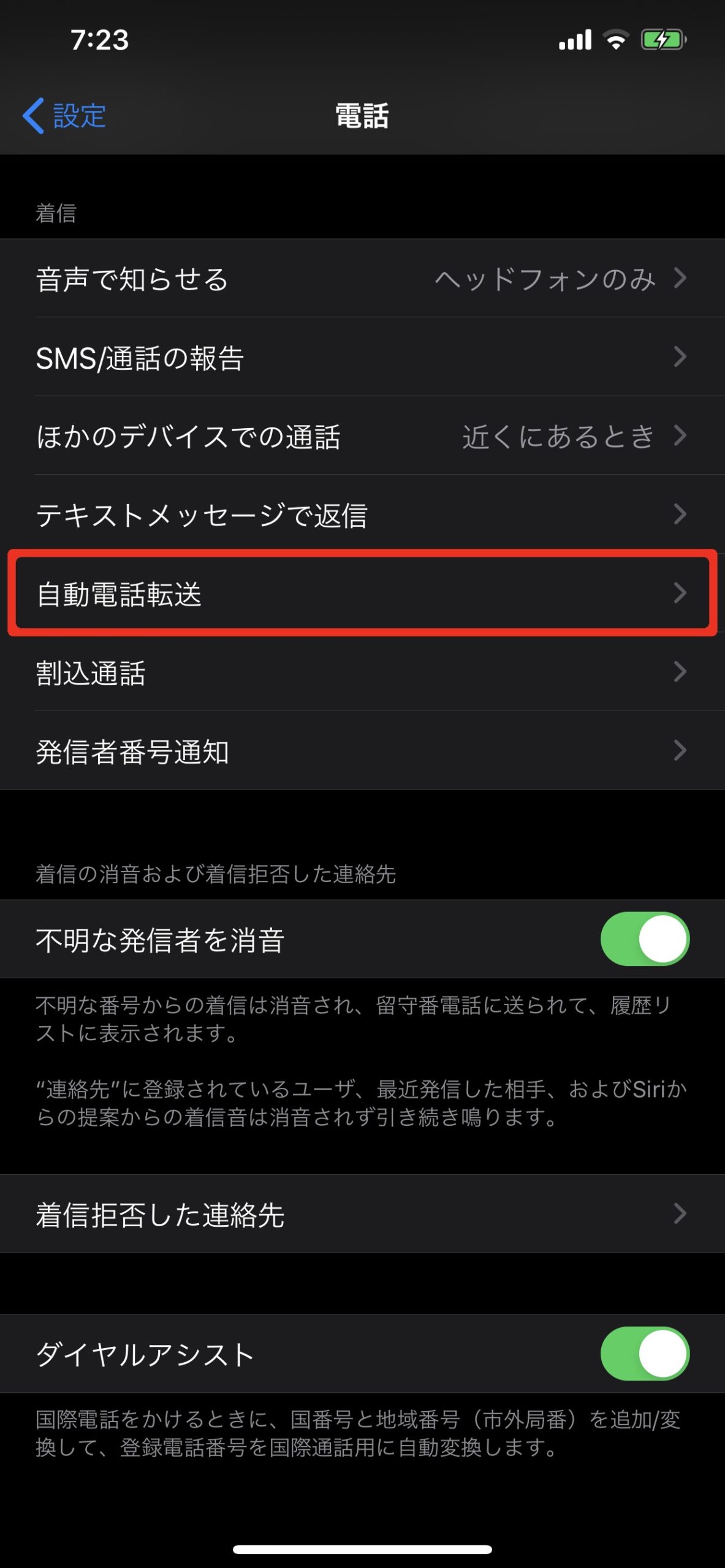 7:23

設定

電話

着信

音声で知らせる ヘッドフォンのみ

SMS/通話の報告

ほかのデバイスでの通話 近くにあるとき

テキストメッセージで返信

自動電話転送

割込通話

発信者番号通知

着信の消音および着信拒否した連絡先

不明な発信者を消音

不明な番号からの着信は消音され、留守番電話に送られて、履歴リストに表示されます。

“連絡先”に登録されているユーザ、最近発信した相手、およびSiriからの提案からの着信音は消音されず引き続き鳴ります。

着信拒否した連絡先

ダイヤルアシスト

国際電話をかけるときに、国番号と地域番号（市外局番）を追加/変換して、登録電話番号を国際通話用に自動変換します。